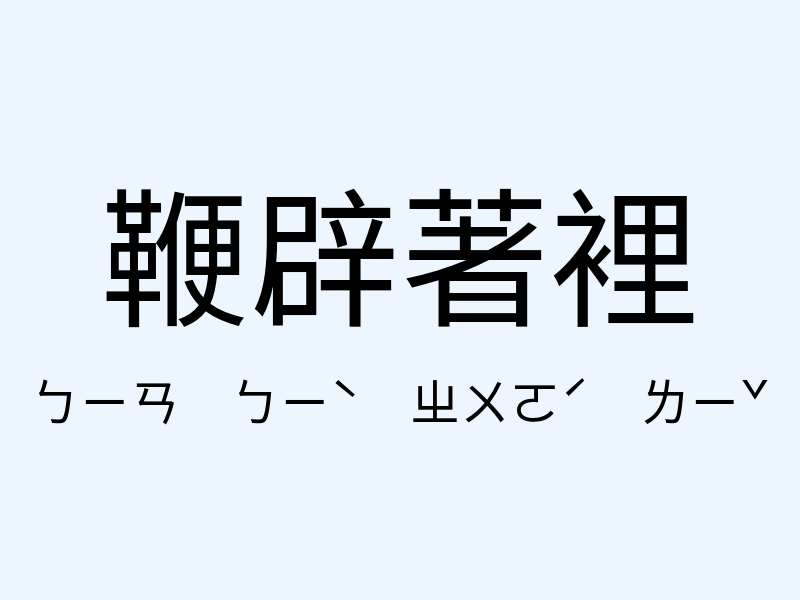 鞭辟著裡

ㄅㄧㄢ ㄅㄧˋ ㄓㄨㄛˊ ㄌㄧˇ